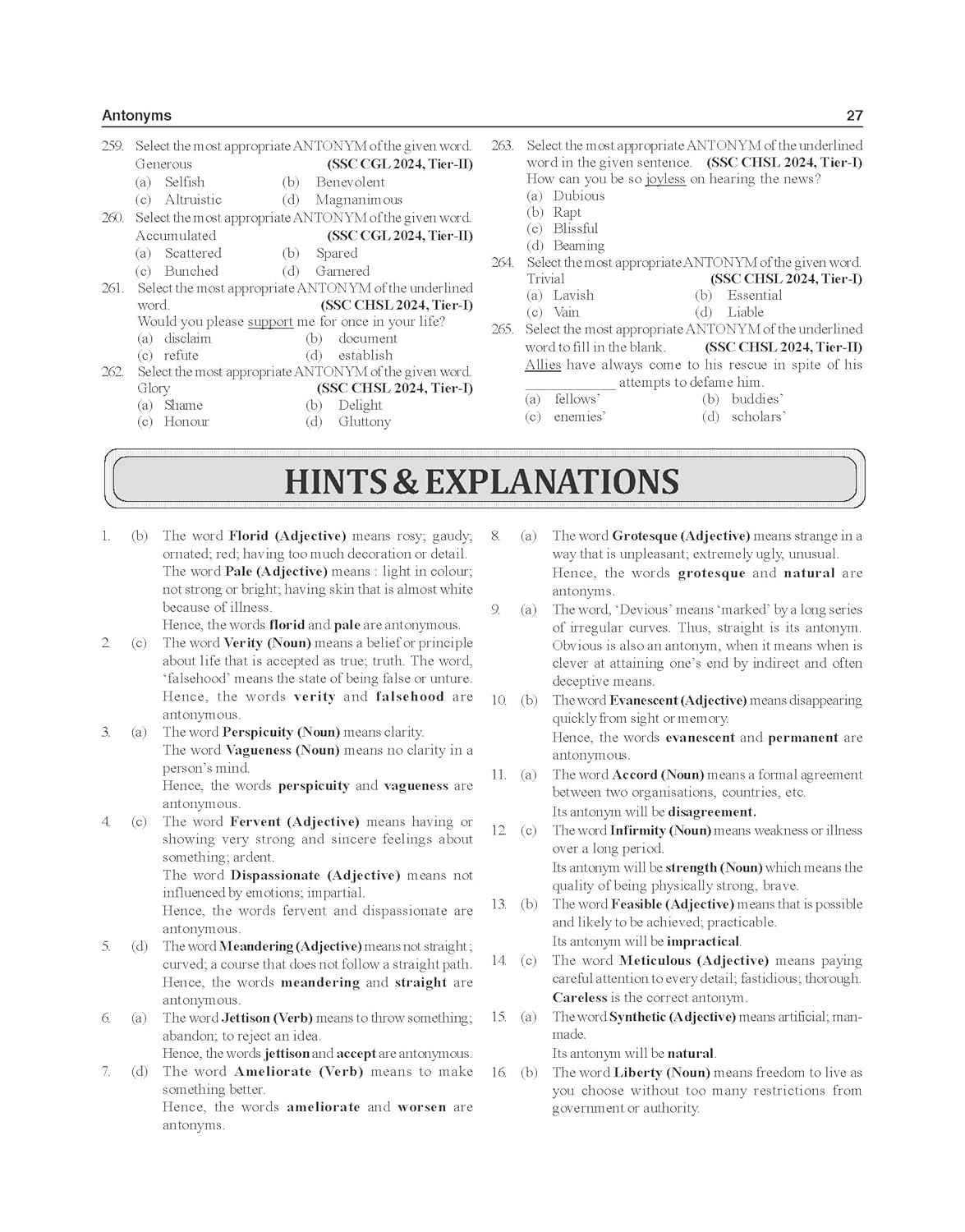 Antonyms 27

259. Select the most appropriate ANTONYM of the given word.
Generous (SSC CGL 2024, Tier-II)
(a) Selfish (b) Benevolent
(c) Altruistic (d) Magnanimous

260. Select the most appropriate ANTONYM of the given word.
Accumulated (SSC CGL 2024, Tier-II)
(a) Scattered (b) Spared
(c) Bunched (d) Garnered

261. Select the most appropriate ANTONYM of the underlined word. (SSC CHSL 2024, Tier-I)
Would you please support me for once in your life?
(a) disclaim (b) document
(c) refute (d) establish

262. Select the most appropriate ANTONYM of the given word.
Glory (SSC CHSL 2024, Tier-I)
(a) Shame (b) Delight
(c) Honour (d) Gluttony

263. Select the most appropriate ANTONYM of the underlined word in the given sentence. (SSC CHSL 2024, Tier-I)
How can you be so joyless on hearing the news?
(a) Dubious
(b) Rapt
(c) Blissful
(d) Beaming

264. Select the most appropriate ANTONYM of the given word.
Trivial (SSC CHSL 2024, Tier-I)
(a) Lavish (b) Essential
(c) Vain (d) Liable

265. Select the most appropriate ANTONYM of the underlined word to fill in the blank. (SSC CHSL 2024, Tier-II)
Allies have always come to his rescue in spite of his ____ attempts to defame him.
(a) fellows' (b) buddies'
(c) enemies' (d) scholars'

HINTS & EXPLANATIONS

1. (b) The word Florid (Adjective) means rosy; gaudy; ornated; red; having too much decoration or detail.
The word Pale (Adjective) means : light in colour; not strong or bright; having skin that is almost white because of illness.
Hence, the words florid and pale are antonymous.

2. (c) The word Verity (Noun) means a belief or principle about life that is accepted as true; truth. The word, 'falsehood' means the state of being false or unture.
Hence, the words verity and falsehood are antonymous.

3. (a) The word Perspicuity (Noun) means clarity.
The word Vagueness (Noun) means no clarity in a person's mind.
Hence, the words perspicuity and vagueness are antonymous.

4. (c) The word Fervent (Adjective) means having or showing very strong and sincere feelings about something; ardent.
The word Dispassionate (Adjective) means not influenced by emotions; impartial.
Hence, the words fervent and dispassionate are antonymous.

5. (d) The word Meandering (Adjective) means not straight ; curved; a course that does not follow a straight path.
Hence, the words meandering and straight are antonymous.

6. (a) The word Jettison (Verb) means to throw something; abandon; to reject an idea.
Hence, the words jettison and accept are antonymous.

7. (d) The word Ameliorate (Verb) means to make something better.
Hence, the words ameliorate and worsen are antonyms.

8. (a) The word Grotesque (Adjective) means strange in a way that is unpleasant; extremely ugly, unusual.
Hence, the words grotesque and natural are antonyms.

9. (a) The word, 'Devious' means 'marked' by a long series of irregular curves. Thus, straight is its antonym. Obvious is also an antonym, when it means when is clever at attaining one's end by indirect and often deceptive means.

10. (b) The word Evanescent (Adjective) means disappearing quickly from sight or memory.
Hence, the words evanescent and permanent are antonymous.

11. (a) The word Accord (Noun) means a formal agreement between two organisations, countries, etc.
Its antonym will be disagreement.

12. (c) The word Infirmity (Noun) means weakness or illness over a long period.
Its antonym will be strength (Noun) which means the quality of being physically strong, brave.

13. (b) The word Feasible (Adjective) means that is possible and likely to be achieved; practicable.
Its antonym will be impractical.

14. (c) The word Meticulous (Adjective) means paying careful attention to every detail; fastidious; thorough.
Careless is the correct antonym.

15. (a) The word Synthetic (Adjective) means artificial; man-made.
Its antonym will be natural.

16. (b) The word Liberty (Noun) means freedom to live as you choose without too many restrictions from government or authority.